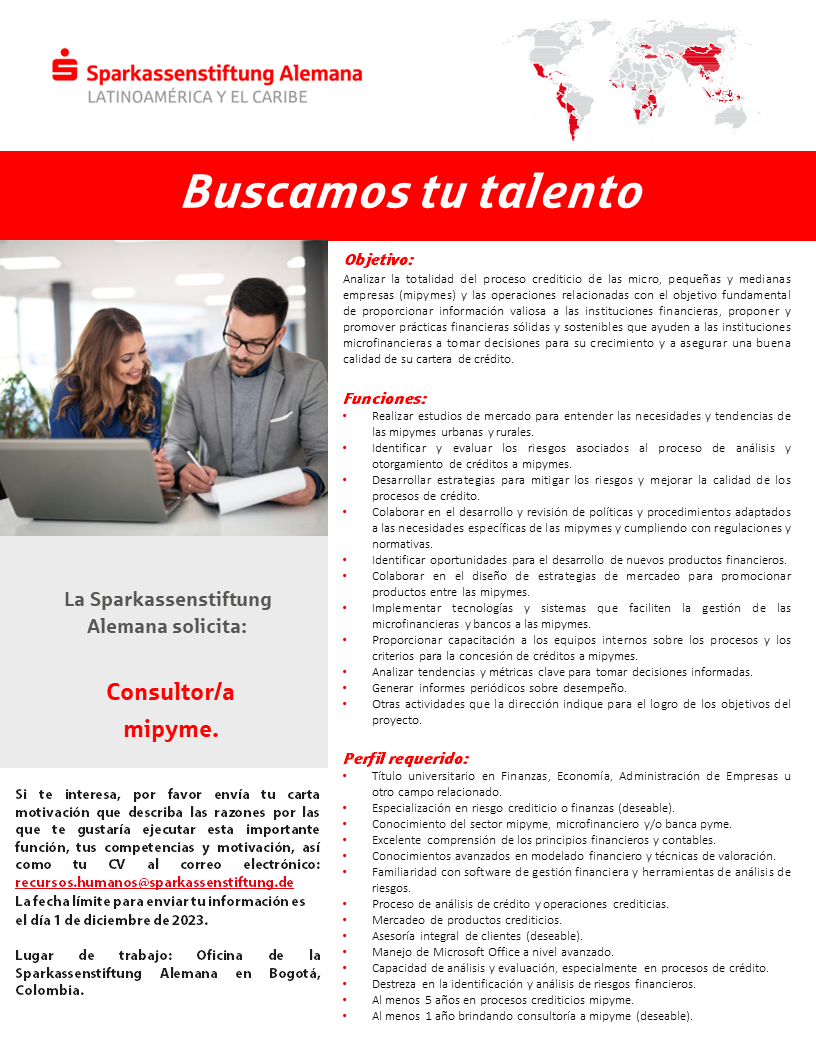 Sparkassenstiftung Alemana
LATINOAMÉRICA Y EL CARIBE

Buscamos tu talento

La Sparkassenstiftung Alemana solicita:

Consultor/a mipyme.

Si te interesa, por favor envía tu carta motivación que describa las razones por las que te gustaría ejecutar esta importante función, tus competencias y motivación, así como tu CV al correo electrónico: recursos.humanos@sparkassenstiftung.de
La fecha límite para enviar tu información es el día 1 de diciembre de 2023.

Lugar de trabajo: Oficina de la Sparkassenstiftung Alemana en Bogotá, Colombia.

Objetivo:
Analizar la totalidad del proceso crediticio de las micro, pequeñas y medianas empresas (mipymes) y las operaciones relacionadas con el objetivo fundamental de proporcionar información valiosa a las instituciones financieras, proponer y promover prácticas financieras sólidas y sostenibles que ayuden a las instituciones microfinancieras a tomar decisiones para su crecimiento y a asegurar una buena calidad de su cartera de crédito.

Funciones:
• Realizar estudios de mercado para entender las necesidades y tendencias de las mipymes urbanas y rurales.
• Identificar y evaluar los riesgos asociados al proceso de análisis y otorgamiento de créditos a mipymes.
• Desarrollar estrategias para mitigar los riesgos y mejorar la calidad de los procesos de crédito.
• Colaborar en el desarrollo y revisión de políticas y procedimientos adaptados a las necesidades específicas de las mipymes y cumpliendo con regulaciones y normativas.
• Identificar oportunidades para el desarrollo de nuevos productos financieros.
• Colaborar en el diseño de estrategias de mercadeo para promocionar productos entre las mipymes.
• Implementar tecnologías y sistemas que faciliten la gestión de las microfinancieras y bancos a las mipymes.
• Proporcionar capacitación a los equipos internos sobre los procesos y los criterios para la concesión de créditos a mipymes.
• Analizar tendencias y métricas clave para tomar decisiones informadas.
• Generar informes periódicos sobre desempeño.
• Otras actividades que la dirección indique para el logro de los objetivos del proyecto.

Perfil requerido:
• Título universitario en Finanzas, Economía, Administración de Empresas u otro campo relacionado.
• Especialización en riesgo crediticio o finanzas (deseable).
• Conocimiento del sector mipyme, microfinanciero y/o banca pyme.
• Excelente comprensión de los principios financieros y contables.
• Conocimientos avanzados en modelado financiero y técnicas de valoración.
• Familiaridad con software de gestión financiera y herramientas de análisis de riesgos.
• Proceso de análisis de crédito y operaciones crediticias.
• Mercadeo de productos crediticios.
• Asesoría integral de clientes (deseable).
• Manejo de Microsoft Office a nivel avanzado.
• Capacidad de análisis y evaluación, especialmente en procesos de crédito.
• Destreza en la identificación y análisis de riesgos financieros.
• Al menos 5 años en procesos crediticios mipyme.
• Al menos 1 año brindando consultoría a mipyme (deseable).